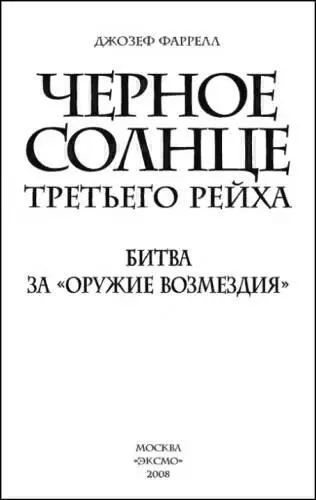 ДЖОЗЕФ ФАРРЕЛЛ

ЧЕРНОЕ СОЛНЦЕ ТРЕТЬЕГО РЕЙХА

БИТВА ЗА «ОРУЖИЕ ВОЗМЕЗДИЯ»

МОСКВА
«ЭКСМО»
2008